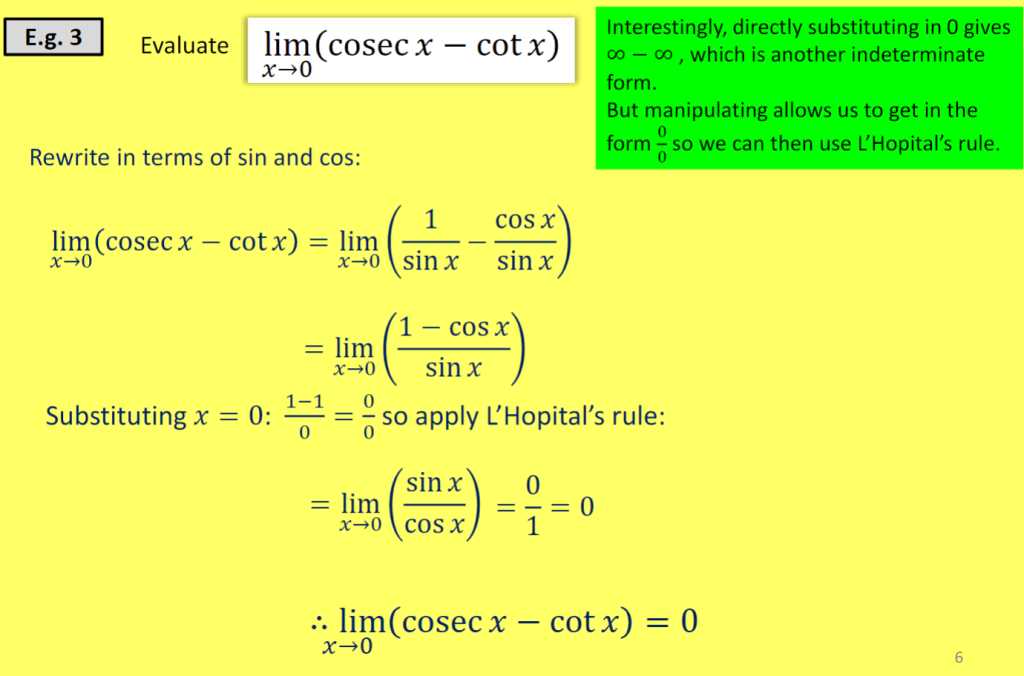 E.g. 3

Evaluate $\lim_{x \to 0}(\operatorname{cosec} x - \cot x)$

Interestingly, directly substituting in 0 gives $\infty - \infty$ , which is another indeterminate form.
But manipulating allows us to get in the form $\frac{0}{0}$ so we can then use L'Hopital's rule.

Rewrite in terms of sin and cos:

$\lim_{x \to 0}(\operatorname{cosec} x - \cot x) = \lim_{x \to 0}\left(\frac{1}{\sin x} - \frac{\cos x}{\sin x}\right)$

$= \lim_{x \to 0}\left(\frac{1 - \cos x}{\sin x}\right)$

Substituting $x = 0$: $\frac{1-1}{0} = \frac{0}{0}$ so apply L'Hopital's rule:

$= \lim_{x \to 0}\left(\frac{\sin x}{\cos x}\right) = \frac{0}{1} = 0$

$\therefore \lim_{x \to 0}(\operatorname{cosec} x - \cot x) = 0$

6